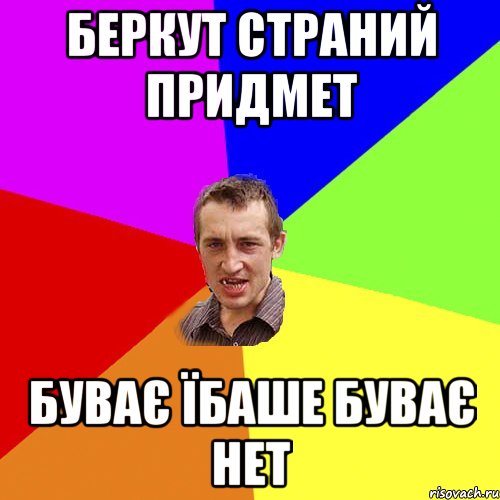 БЕРКУТ СТРАНИЙ ПРИДМЕТ

БУВАЄ ЇБАШЕ БУВАЄ НЕТ

risovach.ru